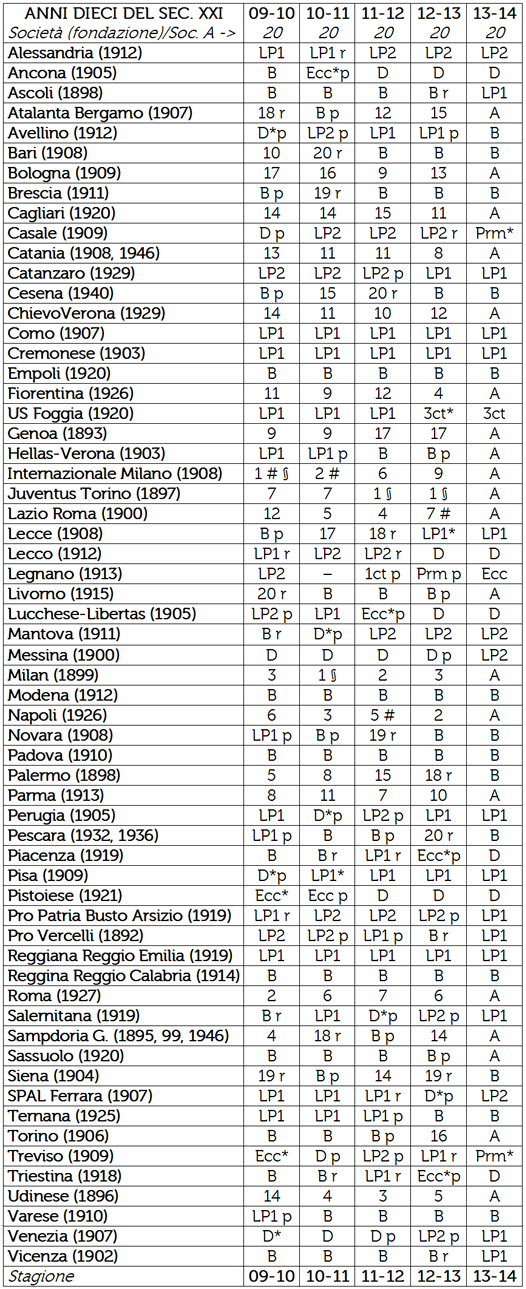 | ANNI DIECI DEL SEC. XXI | 09-10 | 10-11 | 11-12 | 12-13 | 13-14 |
|---|---|---|---|---|---|
| Società (fondazione)/Soc. A -> | 20 | 20 | 20 | 20 | 20 |
| Alessandria (1912) | LP1 | LP1 r | LP2 | LP2 | LP2 |
| Ancona (1905) | B | Ecc*p | D | D | D |
| Ascoli (1898) | B | B | B | B r | LP1 |
| Atalanta Bergamo (1907) | 18 r | B p | 12 | 15 | A |
| Avellino (1912) | D*p | LP2 p | LP1 | LP1 p | B |
| Bari (1908) | 10 | 20 r | B | B | B |
| Bologna (1909) | 17 | 16 | 9 | 13 | A |
| Brescia (1911) | B p | 19 r | B | B | B |
| Cagliari (1920) | 14 | 14 | 15 | 11 | A |
| Casale (1909) | D p | LP2 | LP2 | LP2 r | Prm* |
| Catania (1908, 1946) | 13 | 11 | 11 | 8 | A |
| Catanzaro (1929) | LP2 | LP2 | LP2 p | LP1 | LP1 |
| Cesena (1940) | B p | 15 | 20 r | B | B |
| ChievoVerona (1929) | 14 | 11 | 10 | 12 | A |
| Como (1907) | LP1 | LP1 | LP1 | LP1 | LP1 |
| Cremonese (1903) | LP1 | LP1 | LP1 | LP1 | LP1 |
| Empoli (1920) | B | B | B | B | B |
| Fiorentina (1926) | 11 | 9 | 12 | 4 | A |
| US Foggia (1920) | LP1 | LP1 | LP1 | 3ct* | 3ct |
| Genoa (1893) | 9 | 9 | 17 | 17 | A |
| Hellas-Verona (1903) | LP1 | LP1 p | B | B p | A |
| Internazionale Milano (1908) | 1 # § | 2 # | 6 | 9 | A |
| Juventus Torino (1897) | 7 | 7 | 1 § | 1 § | A |
| Lazio Roma (1900) | 12 | 5 | 4 | 7 # | A |
| Lecce (1908) | B p | 17 | 18 r | LP1* | LP1 |
| Lecco (1912) | LP1 r | LP2 | LP2 r | D | D |
| Legnano (1913) | LP2 | – | 1ct p | Prm p | Ecc |
| Livorno (1915) | 20 r | B | B | B p | A |
| Lucchese-Libertas (1905) | LP2 p | LP1 | Ecc*p | D | D |
| Mantova (1911) | B r | D*p | LP2 | LP2 | LP2 |
| Messina (1900) | D | D | D | D p | LP2 |
| Milan (1899) | 3 | 1 § | 2 | 3 | A |
| Modena (1912) | B | B | B | B | B |
| Napoli (1926) | 6 | 3 | 5 # | 2 | A |
| Novara (1908) | LP1 p | B p | 19 r | B | B |
| Padova (1910) | B | B | B | B | B |
| Palermo (1898) | 5 | 8 | 15 | 18 r | B |
| Parma (1913) | 8 | 11 | 7 | 10 | A |
| Perugia (1905) | LP1 | D*p | LP2 p | LP1 | LP1 |
| Pescara (1932, 1936) | LP1 p | B | B p | 20 r | B |
| Piacenza (1919) | B | B r | LP1 r | Ecc*p | D |
| Pisa (1909) | D*p | LP1* | LP1 | LP1 | LP1 |
| Pistoiese (1921) | Ecc* | Ecc p | D | D | D |
| Pro Patria Busto Arsizio (1919) | LP1 r | LP2 | LP2 | LP2 p | LP1 |
| Pro Vercelli (1892) | LP2 | LP2 p | LP1 p | B r | LP1 |
| Reggiana Reggio Emilia (1919) | LP1 | LP1 | LP1 | LP1 | LP1 |
| Reggina Reggio Calabria (1914) | B | B | B | B | B |
| Roma (1927) | 2 | 6 | 7 | 6 | A |
| Salernitana (1919) | B r | LP1 | D*p | LP2 p | LP1 |
| Sampdoria G. (1895, 99, 1946) | 4 | 18 r | B p | 14 | A |
| Sassuolo (1920) | B | B | B | B p | A |
| Siena (1904) | 19 r | B p | 14 | 19 r | B |
| SPAL Ferrara (1907) | LP1 | LP1 | LP1 r | D*p | LP2 |
| Ternana (1925) | LP1 | LP1 | LP1 p | B | B |
| Torino (1906) | B | B | B p | 16 | A |
| Treviso (1909) | Ecc* | D p | LP2 p | LP1 r | Prm* |
| Triestina (1918) | B | B r | LP1 r | Ecc*p | D |
| Udinese (1896) | 14 | 4 | 3 | 5 | A |
| Varese (1910) | LP1 p | B | B | B | B |
| Venezia (1907) | D* | D | D p | LP2 p | LP1 |
| Vicenza (1902) | B | B | B | B r | LP1 |
| Stagione | 09-10 | 10-11 | 11-12 | 12-13 | 13-14 |